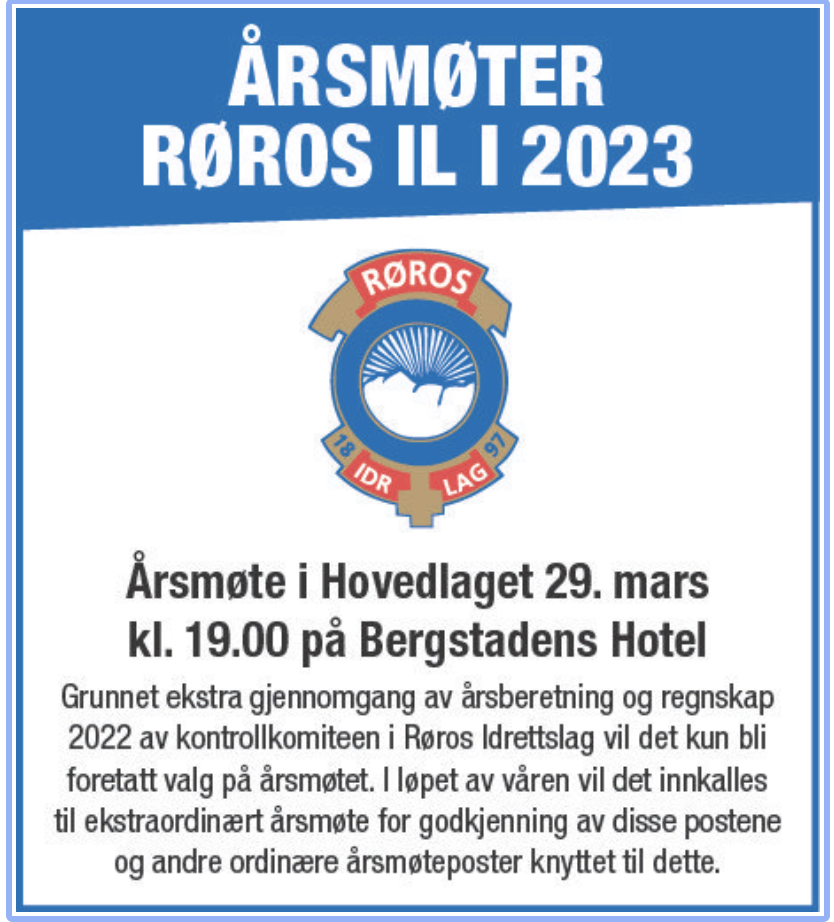 ÅRSMØTER RØROS IL I 2023

RØROS

18 97

IDR LAG

Årsmøte i Hovedlaget 29. mars kl. 19.00 på Bergstadens Hotel

Grunnet ekstra gjennomgang av årsberetning og regnskap 2022 av kontrollkomiteen i Røros Idrettslag vil det kun bli foretatt valg på årsmøtet. I løpet av våren vil det innkalles til ekstraordinært årsmøte for godkjenning av disse postene og andre ordinære årsmøteposter knyttet til dette.